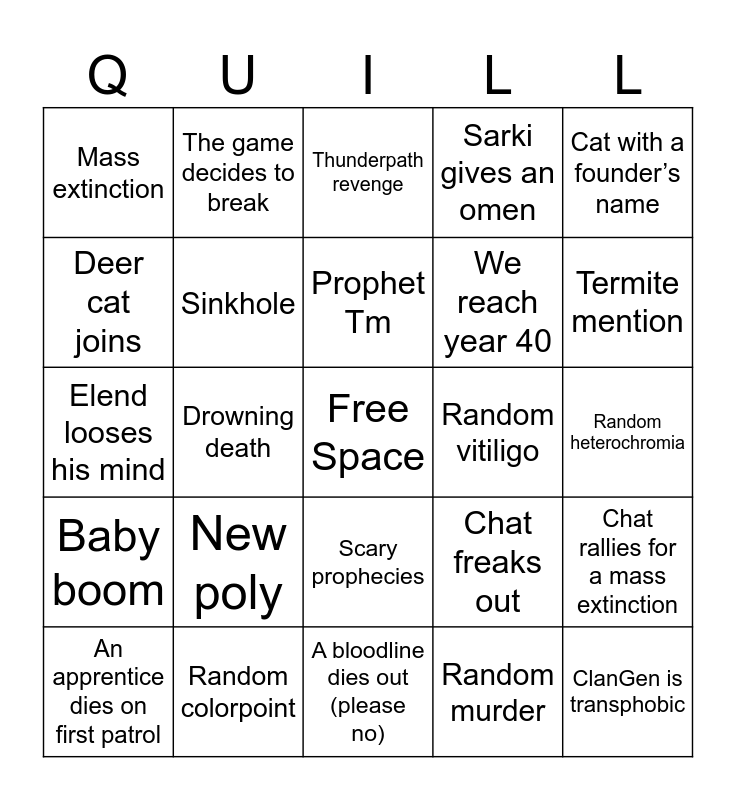 | Q | U | I | L | L |
|---|---|---|---|---|
| Mass extinction | The game decides to break | Thunderpath revenge | Sarki gives an omen | Cat with a founder's name |
| Deer cat joins | Sinkhole | Prophet Tm | We reach year 40 | Termite mention |
| Elend looses his mind | Drowning death | Free Space | Random vitiligo | Random heterochromia |
| Baby boom | New poly | Scary prophecies | Chat freaks out | Chat rallies for a mass extinction |
| An apprentice dies on first patrol | Random colorpoint | A bloodline dies out (please no) | Random murder | ClanGen is transphobic |